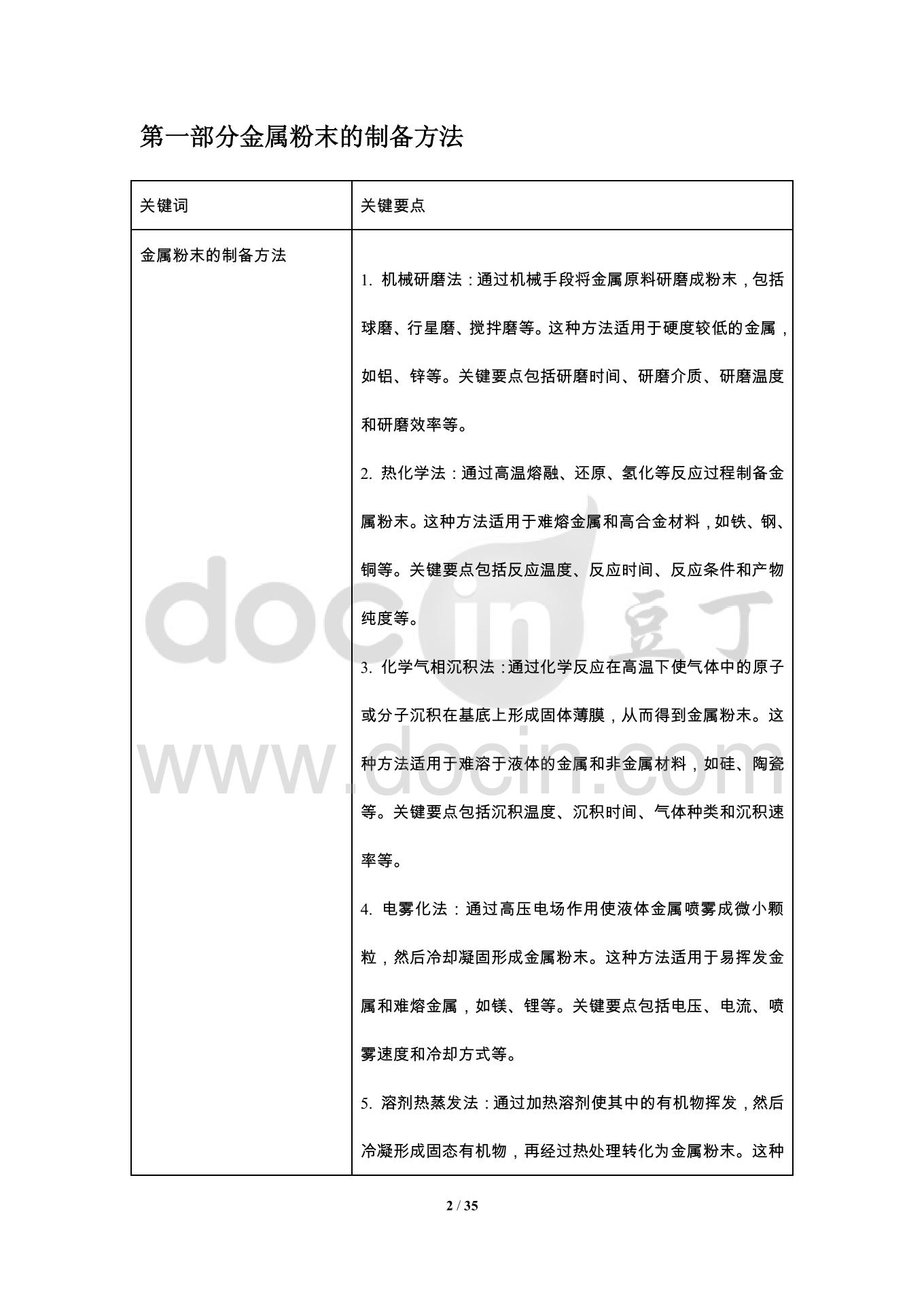 第一部分金属粉末的制备方法

| 关键词 | 关键要点 |
|---|---|
| 金属粉末的制备方法 | 1. 机械研磨法：通过机械手段将金属原料研磨成粉末，包括球磨、行星磨、搅拌磨等。这种方法适用于硬度较低的金属，如铝、锌等。关键要点包括研磨时间、研磨介质、研磨温度和研磨效率等。<br>2. 热化学法：通过高温熔融、还原、氢化等反应过程制备金属粉末。这种方法适用于难熔金属和高合金材料，如铁、钢、铜等。关键要点包括反应温度、反应时间、反应条件和产物纯度等。<br>3. 化学气相沉积法：通过化学反应在高温下使气体中的原子或分子沉积在基底上形成固体薄膜，从而得到金属粉末。这种方法适用于难溶于液体的金属和非金属材料，如硅、陶瓷等。关键要点包括沉积温度、沉积时间、气体种类和沉积速率等。<br>4. 电雾化法：通过高压电场作用使液体金属喷雾成微小颗粒，然后冷却凝固形成金属粉末。这种方法适用于易挥发金属和难熔金属，如镁、锂等。关键要点包括电压、电流、喷雾速度和冷却方式等。<br>5. 溶剂热蒸发法：通过加热溶剂使其中的有机物挥发，然后冷凝形成固态有机物，再经过热处理转化为金属粉末。这种 |

docin 豆丁
www.docin.com

2 / 35